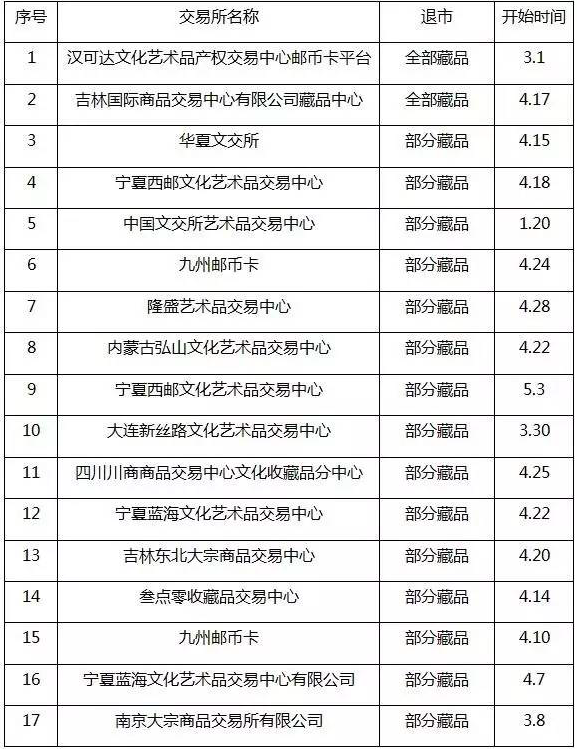 | 序号 | 交易所名称 | 退市 | 开始时间 |
|---|---|---|---|
| 1 | 汉可达文化艺术品产权交易中心邮币卡平台 | 全部藏品 | 3.1 |
| 2 | 吉林国际商品交易中心有限公司藏品中心 | 全部藏品 | 4.17 |
| 3 | 华夏文交所 | 部分藏品 | 4.15 |
| 4 | 宁夏西邮文化艺术品交易中心 | 部分藏品 | 4.18 |
| 5 | 中国文交所艺术品交易中心 | 部分藏品 | 1.20 |
| 6 | 九州邮币卡 | 部分藏品 | 4.24 |
| 7 | 隆盛艺术品交易中心 | 部分藏品 | 4.28 |
| 8 | 内蒙古弘山文化艺术品交易中心 | 部分藏品 | 4.22 |
| 9 | 宁夏西邮文化艺术品交易中心 | 部分藏品 | 5.3 |
| 10 | 大连新丝路文化艺术品交易中心 | 部分藏品 | 3.30 |
| 11 | 四川川商商品交易中心文化收藏品分中心 | 部分藏品 | 4.25 |
| 12 | 宁夏蓝海文化艺术品交易中心 | 部分藏品 | 4.22 |
| 13 | 吉林东北大宗商品交易中心 | 部分藏品 | 4.20 |
| 14 | 叁点零收藏品交易中心 | 部分藏品 | 4.14 |
| 15 | 九州邮币卡 | 部分藏品 | 4.10 |
| 16 | 宁夏蓝海文化艺术品交易中心有限公司 | 部分藏品 | 4.7 |
| 17 | 南京大宗商品交易所有限公司 | 部分藏品 | 3.8 |